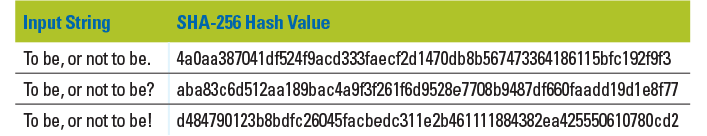 | Input String | SHA-256 Hash Value |
|---|---|
| To be, or not to be. | 4a0aa387041df524f9acd333faecf2d1470db8b567473364186115bfc192f9f3 |
| To be, or not to be? | aba83c6d512aa189bac4a9f3f261f6d9528e7708b9487df660faadd19d1e8f77 |
| To be, or not to be! | d484790123b8bdfc26045facbedc311e2b461111884382ea425550610780cd2 |